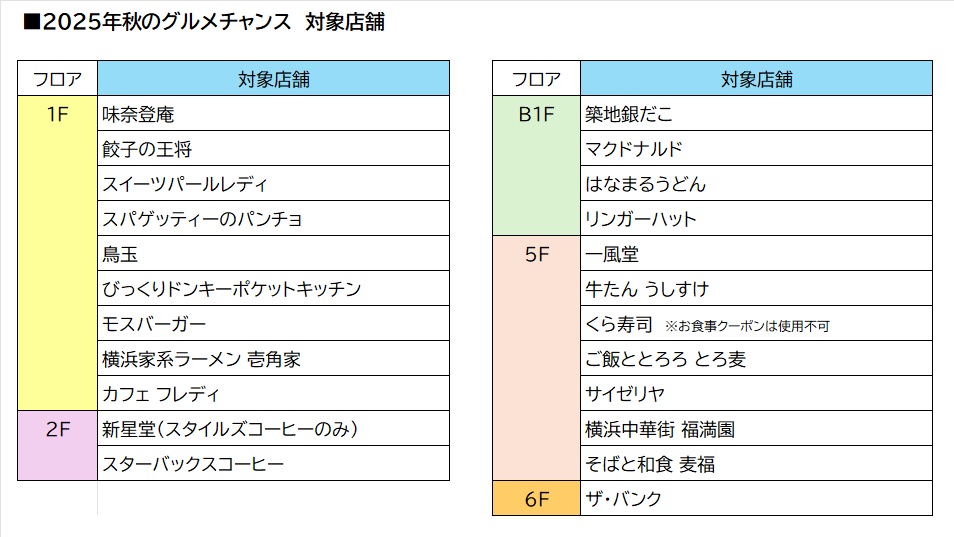 ■2025年秋のグルメチャンス　対象店舗

| フロア | 対象店舗 |
|---|---|
| 1F | 味奈登庵 |
| | 餃子の王将 |
| | スイーツパールレディ |
| | スパゲッティーのパンチョ |
| | 鳥玉 |
| | びっくりドンキーポケットキッチン |
| | モスバーガー |
| | 横浜家系ラーメン 壱角家 |
| | カフェ フレディ |
| 2F | 新星堂（スタイルズコーヒーのみ） |
| | スターバックスコーヒー |

| フロア | 対象店舗 |
|---|---|
| B1F | 築地銀だこ |
| | マクドナルド |
| | はなまるうどん |
| | リンガーハット |
| 5F | 一風堂 |
| | 牛たん うしすけ |
| | くら寿司 ※お食事クーポンは使用不可 |
| | ご飯ととろろ とろ麦 |
| | サイゼリヤ |
| | 横浜中華街 福満園 |
| | そばと和食 麦福 |
| 6F | ザ・バンク |